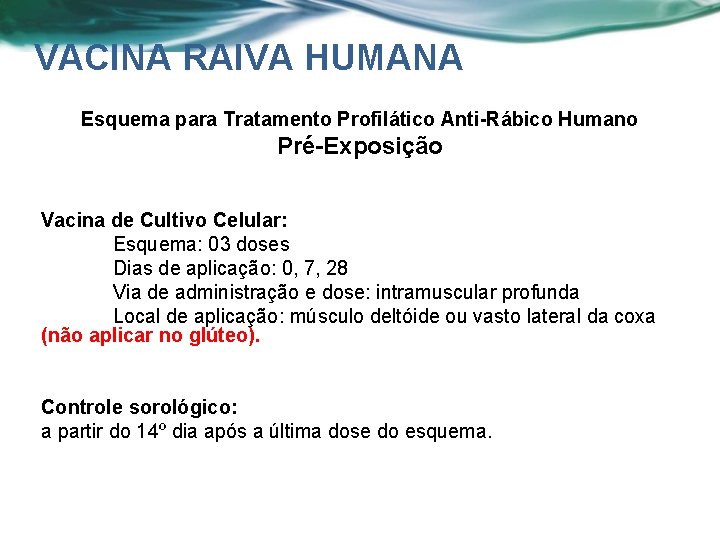 VACINA RAIVA HUMANA

Esquema para Tratamento Profilático Anti-Rábico Humano
Pré-Exposição

Vacina de Cultivo Celular:
Esquema: 03 doses
Dias de aplicação: 0, 7, 28
Via de administração e dose: intramuscular profunda
Local de aplicação: músculo deltóide ou vasto lateral da coxa (não aplicar no glúteo).

Controle sorológico:
a partir do 14º dia após a última dose do esquema.